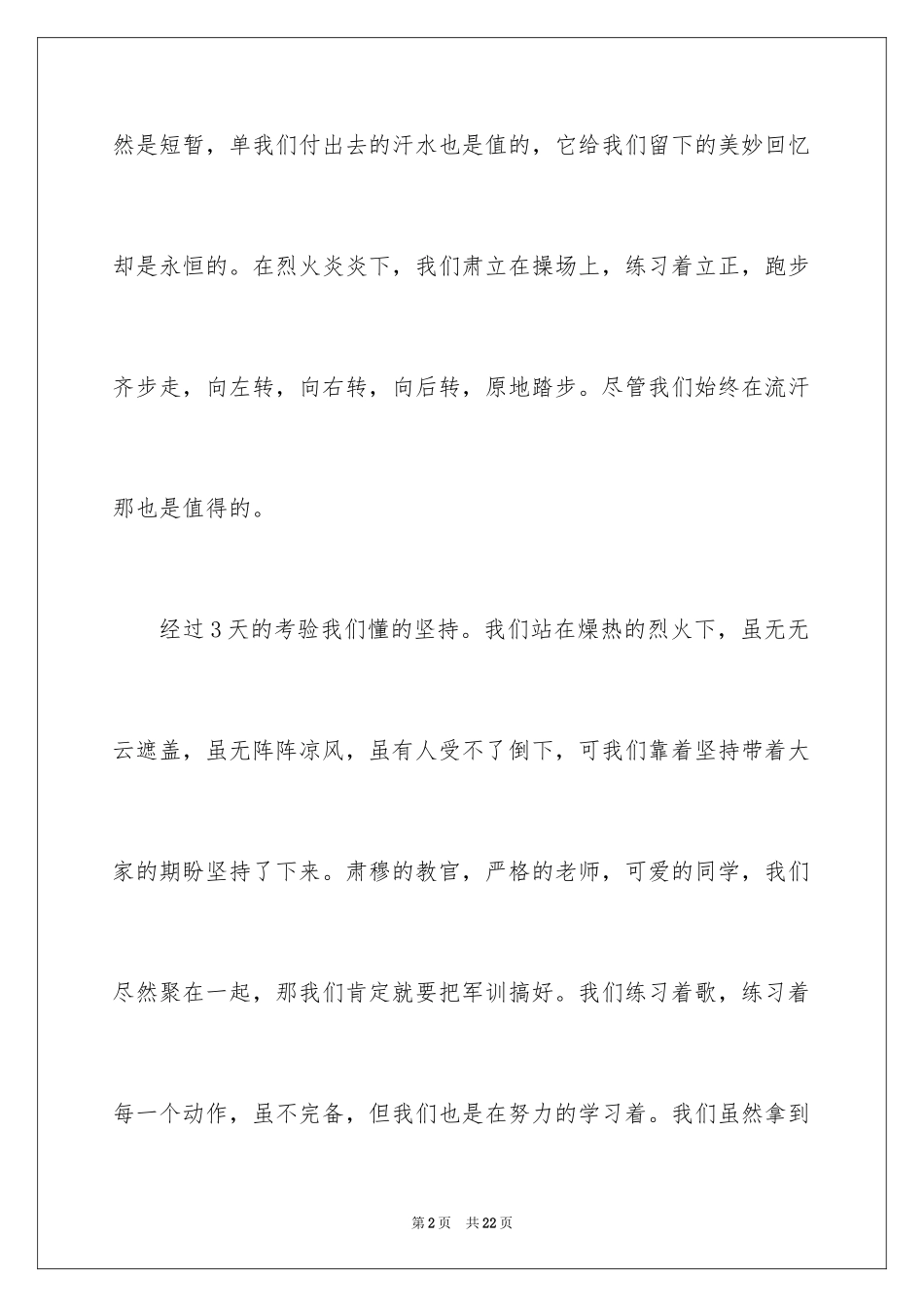 然是短暂，单我们付出去的汗水也是值的，它给我们留下的美妙回忆却是永恒的。在烈火炎炎下，我们肃立在操场上，练习着立正，跑步齐步走，向左转，向右转，向后转，原地踏步。尽管我们始终在流汗那也是值得的。

经过3天的考验我们懂的坚持。我们站在燥热的烈火下，虽无无云遮盖，虽无阵阵凉风，虽有人受不了倒下，可我们靠着坚持带着大家的期盼坚持了下来。肃穆的教官，严格的老师，可爱的同学，我们尽然聚在一起，那我们肯定就要把军训搞好。我们练习着歌，练习着每一个动作，虽不完备，但我们也是在努力的学习着。我们虽然拿到

第2页 共22页